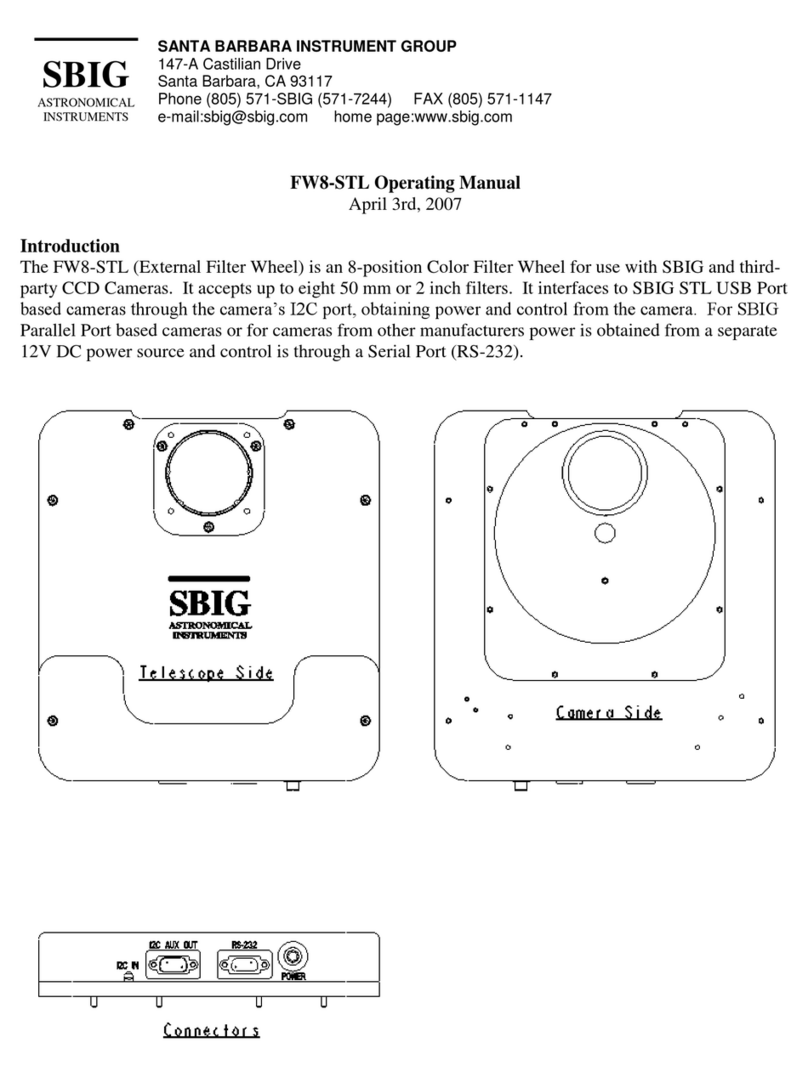 SBIG
ASTRONOMICAL INSTRUMENTS

SANTA BARBARA INSTRUMENT GROUP
147-A Castilian Drive
Santa Barbara, CA 93117
Phone (805) 571-SBIG (571-7244) FAX (805) 571-1147
e-mail:sbig@sbig.com home page:www.sbig.com

FW8-STL Operating Manual
April 3rd, 2007

Introduction
The FW8-STL (External Filter Wheel) is an 8-position Color Filter Wheel for use with SBIG and third-party CCD Cameras. It accepts up to eight 50 mm or 2 inch filters. It interfaces to SBIG STL USB Port based cameras through the camera's I2C port, obtaining power and control from the camera. For SBIG Parallel Port based cameras or for cameras from other manufacturers power is obtained from a separate 12V DC power source and control is through a Serial Port (RS-232).

SBIG
ASTRONOMICAL INSTRUMENTS
Telescope Side

Camera Side

I2C IN
I2C AUX OUT
RS-232
POWER

Connectors